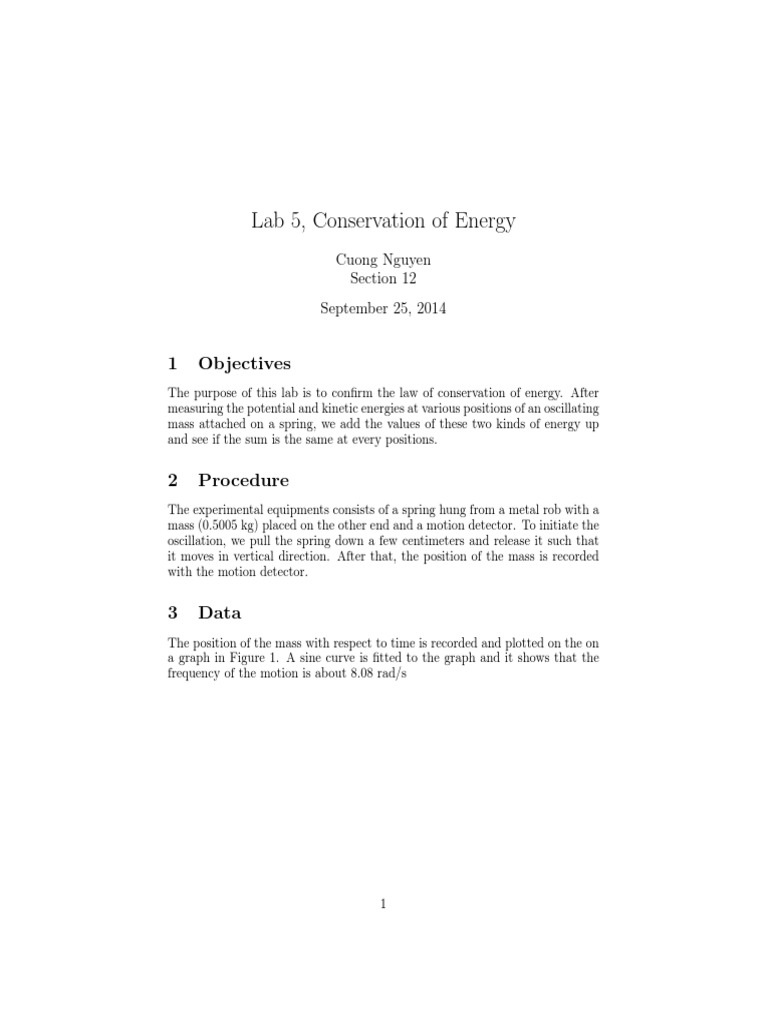 Lab 5, Conservation of Energy

Cuong Nguyen
Section 12

September 25, 2014

1 Objectives

The purpose of this lab is to confirm the law of conservation of energy. After measuring the potential and kinetic energies at various positions of an oscillating mass attached on a spring, we add the values of these two kinds of energy up and see if the sum is the same at every positions.

2 Procedure

The experimental equipments consists of a spring hung from a metal rob with a mass (0.5005 kg) placed on the other end and a motion detector. To initiate the oscillation, we pull the spring down a few centimeters and release it such that it moves in vertical direction. After that, the position of the mass is recorded with the motion detector.

3 Data

The position of the mass with respect to time is recorded and plotted on the on a graph in Figure 1. A sine curve is fitted to the graph and it shows that the frequency of the motion is about 8.08 rad/s

1